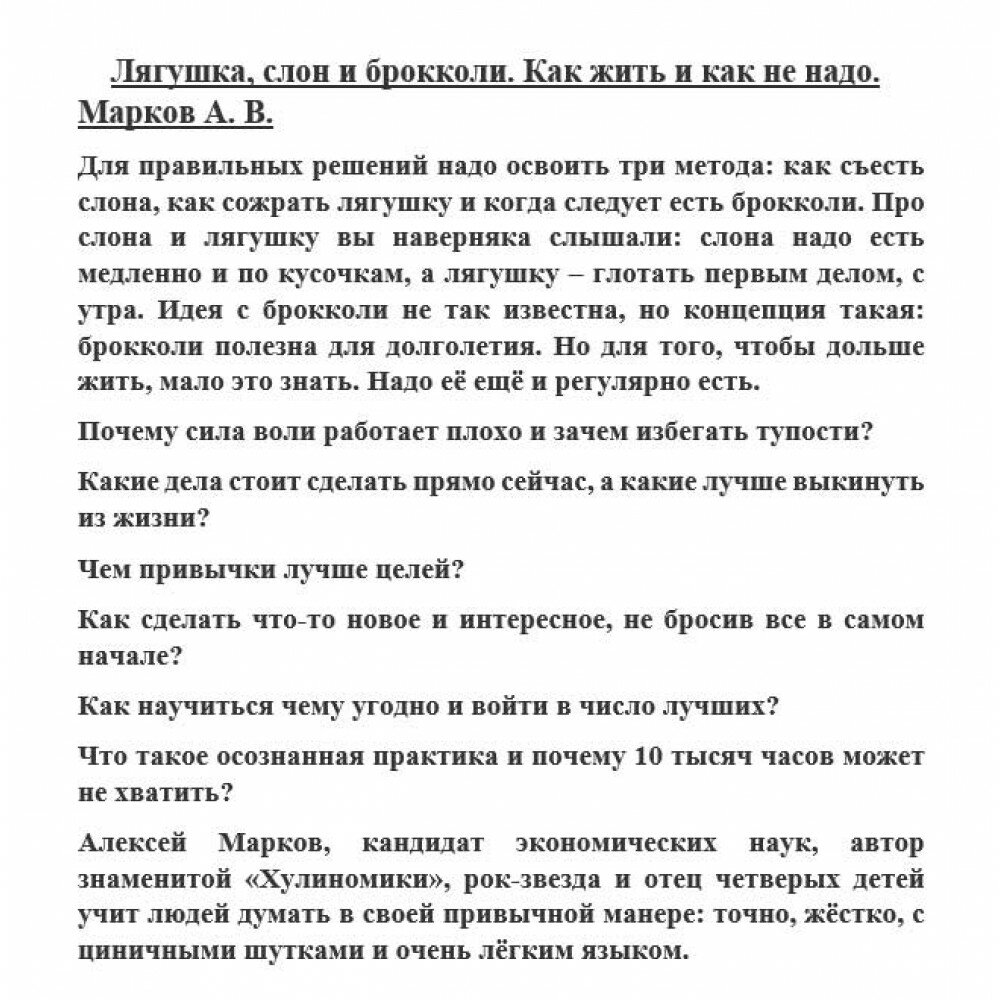 Лягушка, слон и брокколи. Как жить и как не надо. Марков А. В.

Для правильных решений надо освоить три метода: как съесть слона, как сожрать лягушку и когда следует есть брокколи. Про слона и лягушку вы наверняка слышали: слона надо есть медленно и по кусочкам, а лягушку – глотать первым делом, с утра. Идея с брокколи не так известна, но концепция такая: брокколи полезна для долголетия. Но для того, чтобы дольше жить, мало это знать. Надо её ещё и регулярно есть.

Почему сила воли работает плохо и зачем избегать тупости?

Какие дела стоит сделать прямо сейчас, а какие лучше выкинуть из жизни?

Чем привычки лучше целей?

Как сделать что-то новое и интересное, не бросив все в самом начале?

Как научиться чему угодно и войти в число лучших?

Что такое осознанная практика и почему 10 тысяч часов может не хватить?

Алексей Марков, кандидат экономических наук, автор знаменитой «Хулиномики», рок-звезда и отец четверых детей учит людей думать в своей привычной манере: точно, жёстко, с циничными шутками и очень лёгким языком.